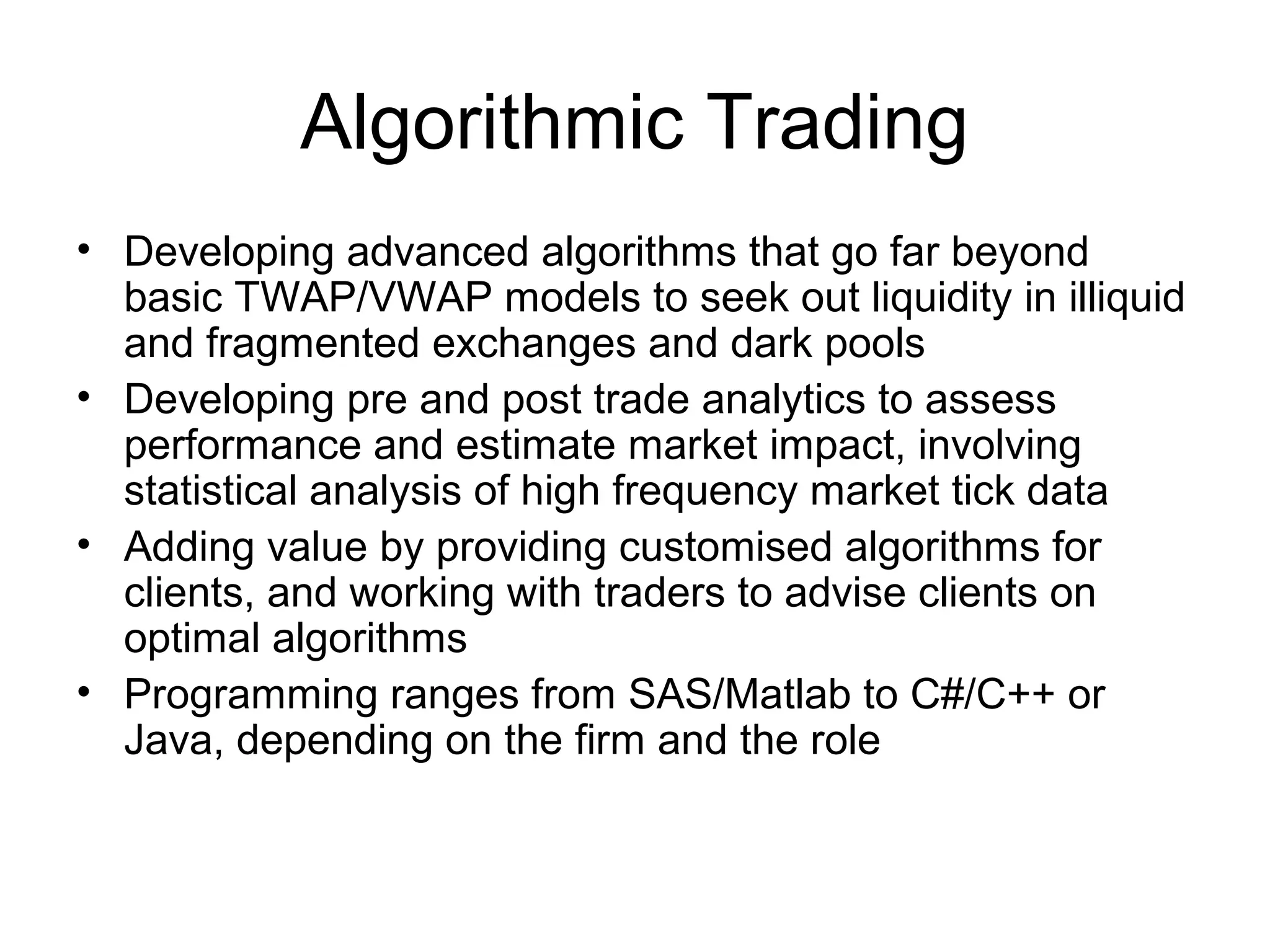 Algorithmic Trading

• Developing advanced algorithms that go far beyond basic TWAP/VWAP models to seek out liquidity in illiquid and fragmented exchanges and dark pools
• Developing pre and post trade analytics to assess performance and estimate market impact, involving statistical analysis of high frequency market tick data
• Adding value by providing customised algorithms for clients, and working with traders to advise clients on optimal algorithms
• Programming ranges from SAS/Matlab to C#/C++ or Java, depending on the firm and the role